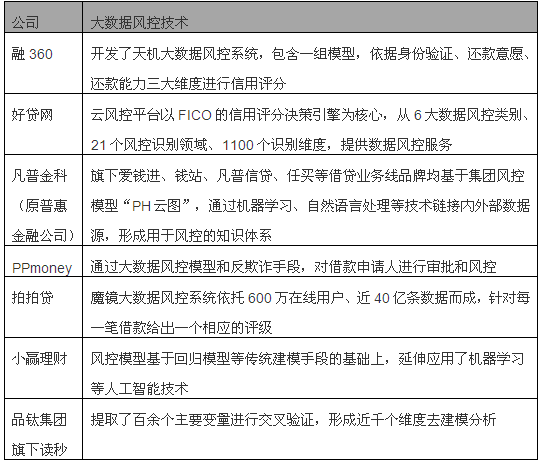 | 公司 | 大数据风控技术 |
|---|---|
| 融 360 | 开发了天机大数据风控系统，包含一组模型，依据身份验证、还款意愿、还款能力三大维度进行信用评分 |
| 好贷网 | 云风控平台以 FICO 的信用评分决策引擎为核心，从 6 大数据风控类别、21 个风控识别领域、1100 个识别维度，提供数据风控服务 |
| 凡普金科（原普惠金融公司） | 旗下爱钱进、钱站、凡普信贷、任买等借贷业务线品牌均基于集团风控模型“PH 云图”，通过机器学习、自然语言处理等技术链接内外部数据源，形成用于风控的知识体系 |
| PPmoney | 通过大数据风控模型和反欺诈手段，对借款申请人进行审批和风控 |
| 拍拍贷 | 魔镜大数据风控系统依托 600 万在线用户、近 40 亿条数据而成，针对每一笔借款给出一个相应的评级 |
| 小赢理财 | 风控模型基于回归模型等传统建模手段的基础上，延伸应用了机器学习等人工智能技术 |
| 品钛集团旗下读秒 | 提取了百余个主要变量进行交叉验证，形成近千个维度去建模分析 |